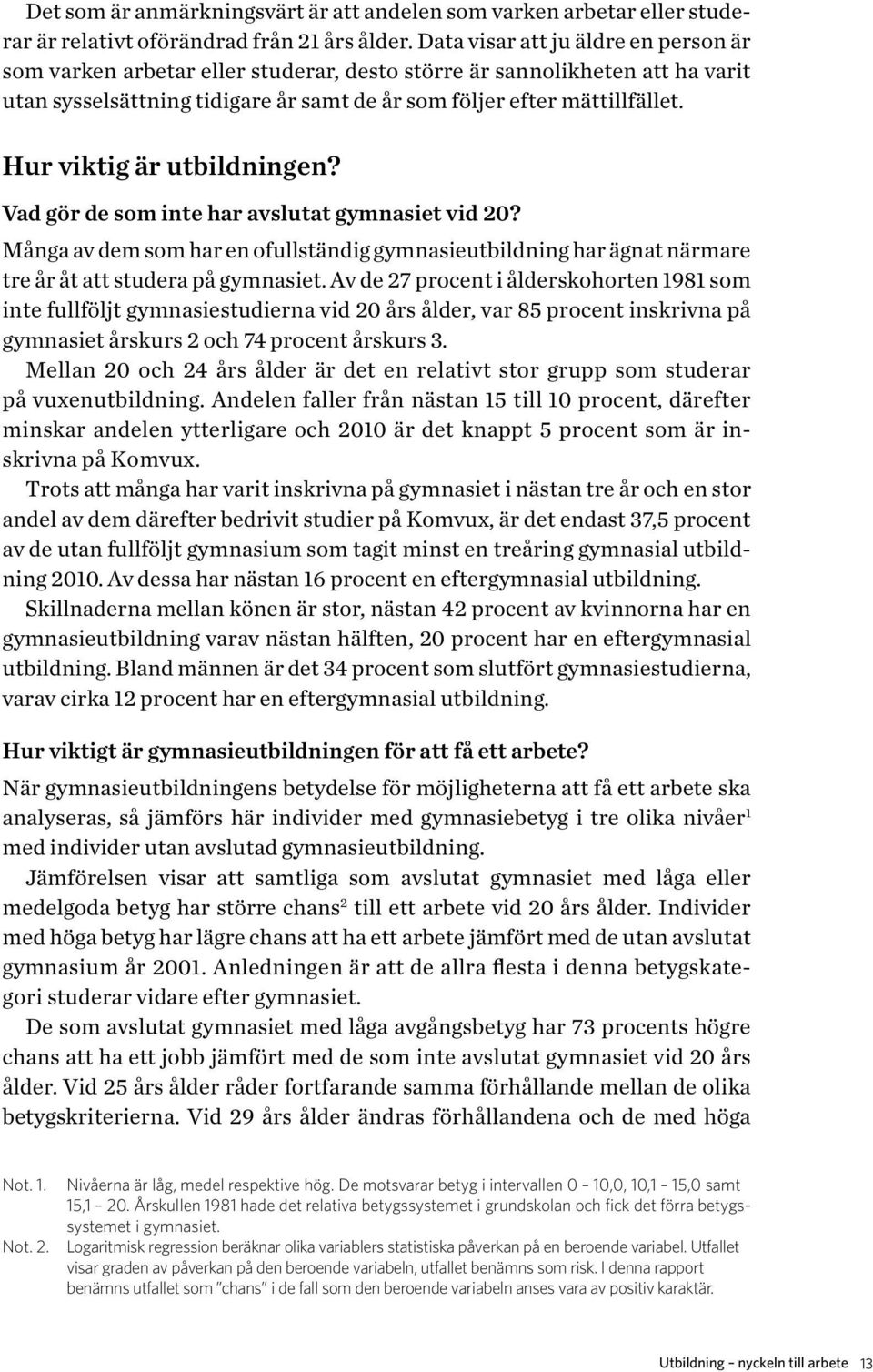 Det som är anmärkningsvärt är att andelen som varken arbetar eller studerar är relativt oförändrad från 21 års ålder. Data visar att ju äldre en person är som varken arbetar eller studerar, desto större är sannolikheten att ha varit utan sysselsättning tidigare år samt de år som följer efter mättillfället.

Hur viktig är utbildningen?

Vad gör de som inte har avslutat gymnasiet vid 20?

Många av dem som har en ofullständig gymnasieutbildning har ägnat närmare tre år åt att studera på gymnasiet. Av de 27 procent i ålderskohorten 1981 som inte fullföljt gymnasiestudierna vid 20 års ålder, var 85 procent inskrivna på gymnasiet årskurs 2 och 74 procent årskurs 3.

Mellan 20 och 24 års ålder är det en relativt stor grupp som studerar på vuxenutbildning. Andelen faller från nästan 15 till 10 procent, därefter minskar andelen ytterligare och 2010 är det knappt 5 procent som är inskrivna på Komvux.

Trots att många har varit inskrivna på gymnasiet i nästan tre år och en stor andel av dem därefter bedrivit studier på Komvux, är det endast 37,5 procent av de utan fullföljt gymnasium som tagit minst en treåring gymnasial utbildning 2010. Av dessa har nästan 16 procent en eftergymnasial utbildning.

Skillnaderna mellan könen är stor, nästan 42 procent av kvinnorna har en gymnasieutbildning varav nästan hälften, 20 procent har en eftergymnasial utbildning. Bland männen är det 34 procent som slutfört gymnasiestudierna, varav cirka 12 procent har en eftergymnasial utbildning.

Hur viktigt är gymnasieutbildningen för att få ett arbete?

När gymnasieutbildningens betydelse för möjligheterna att få ett arbete ska analyseras, så jämförs här individer med gymnasiebetyg i tre olika nivåer$^1$ med individer utan avslutad gymnasieutbildning.

Jämförelsen visar att samtliga som avslutat gymnasiet med låga eller medelgoda betyg har större chans$^2$ till ett arbete vid 20 års ålder. Individer med höga betyg har lägre chans att ha ett arbete jämfört med de utan avslutat gymnasium år 2001. Anledningen är att de allra flesta i denna betygskategori studerar vidare efter gymnasiet.

De som avslutat gymnasiet med låga avgångsbetyg har 73 procents högre chans att ha ett jobb jämfört med de som inte avslutat gymnasiet vid 20 års ålder. Vid 25 års ålder råder fortfarande samma förhållande mellan de olika betygskriterierna. Vid 29 års ålder ändras förhållandena och de med höga

Not. 1. Nivåerna är låg, medel respektive hög. De motsvarar betyg i intervallen 0 – 10,0, 10,1 – 15,0 samt 15,1 – 20. Årskullen 1981 hade det relativa betygssystemet i grundskolan och fick det förra betygssystemet i gymnasiet.
Not. 2. Logaritmisk regression beräknar olika variablers statistiska påverkan på en beroende variabel. Utfallet visar graden av påverkan på den beroende variabeln, utfallet benämns som risk. I denna rapport benämns utfallet som ”chans” i de fall som den beroende variabeln anses vara av positiv karaktär.

Utbildning – nyckeln till arbete 13